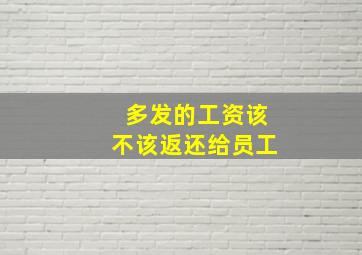 多发的工资该
不该返还给员工